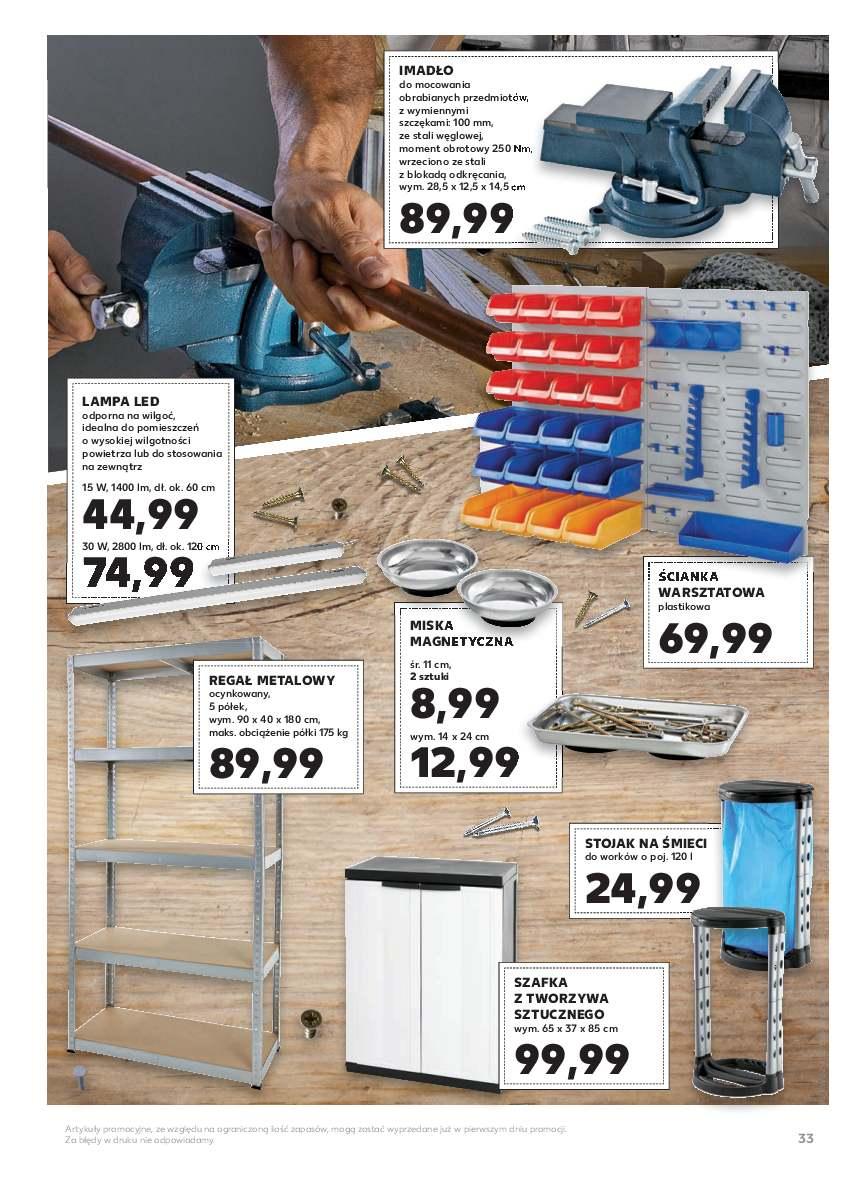 IMADŁO
do mocowania obrabianych przedmiotów, z wymiennymi szczękami: 100 mm, ze stali węglowej, moment obrotowy 250 Nm, wrzeciono ze stali z blokadą odkręcania, wym. 28,5 x 12,5 x 14,5 cm
89,99

LAMPA LED
odporna na wilgoć, idealna do pomieszczeń o wysokiej wilgotności powietrza lub do stosowania na zewnątrz
15 W, 1400 lm, dł. ok. 60 cm
44,99
30 W, 2800 lm, dł. ok. 120 cm
74,99

ŚCIANKA WARSZTATOWA
plastikowa
69,99

MISKA MAGNETYCZNA
śr. 11 cm, 2 sztuki
8,99
wym. 14 x 24 cm
12,99

REGAŁ METALOWY
ocynkowany, 5 półek, wym. 90 x 40 x 180 cm, maks. obciążenie półki 175 kg
89,99

STOJAK NA ŚMIECI
do worków o poj. 120 l
24,99

SZAFKA Z TWORZYWA SZTUCZNEGO
wym. 65 x 37 x 85 cm
99,99

Artykuły promocyjne, ze względu na ograniczoną ilość zapasów, mogą zostać wyprzedane już w pierwszym dniu promocji. Za błędy w druku nie odpowiadamy.
33